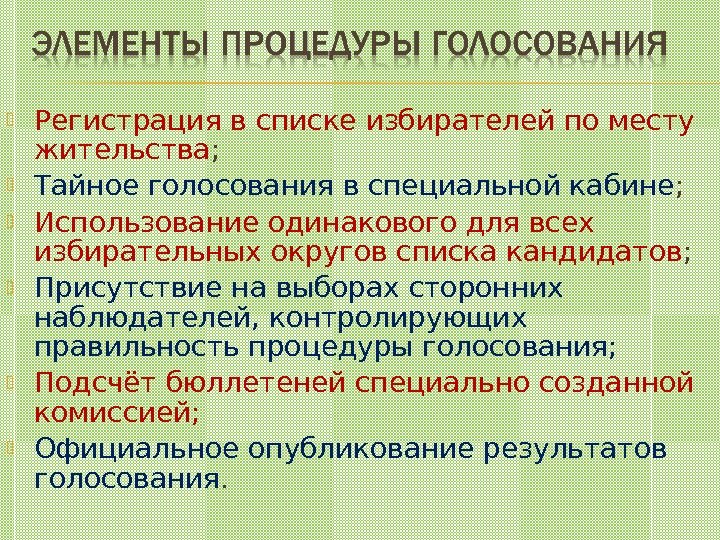 ЭЛЕМЕНТЫ ПРОЦЕДУРЫ ГОЛОСОВАНИЯ

Регистрация в списке избирателей по месту жительства;

Тайное голосования в специальной кабине;

Использование одинакового для всех избирательных округов списка кандидатов;

Присутствие на выборах сторонних наблюдателей, контролирующих правильность процедуры голосования;

Подсчёт бюллетеней специально созданной комиссией;

Официальное опубликование результатов голосования.